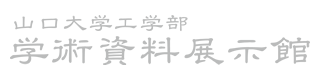 山口大学工学部
学術資料展示館